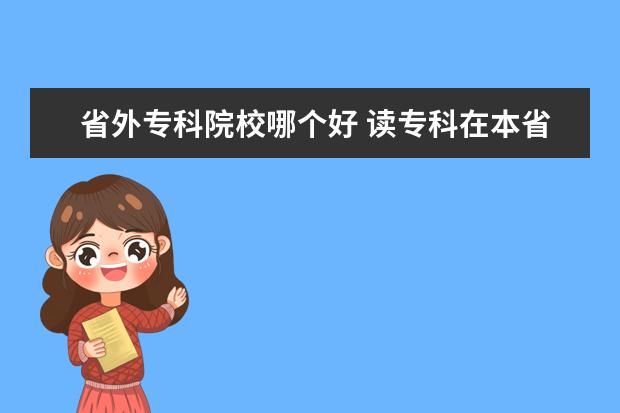 省外专科院校哪个好 读专科在本省